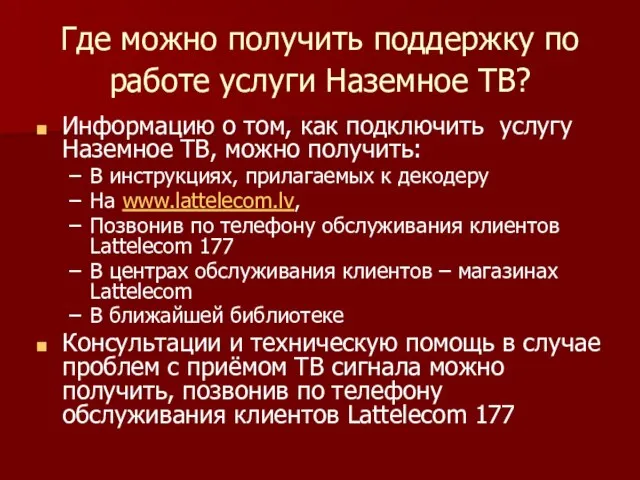 Где можно получить поддержку по работе услуги Наземное ТВ?

Информацию о том, как подключить услугу Наземное ТВ, можно получить:
– В инструкциях, прилагаемых к декодеру
– На www.lattelecom.lv,
– Позвонив по телефону обслуживания клиентов Lattelecom 177
– В центрах обслуживания клиентов – магазинах Lattelecom
– В ближайшей библиотеке

Консультации и техническую помощь в случае проблем с приёмом ТВ сигнала можно получить, позвонив по телефону обслуживания клиентов Lattelecom 177